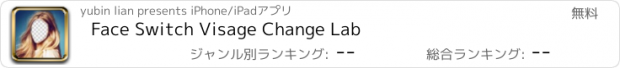 yubin lian presents iPhone/iPadアプリ

無料

Face Switch Visage Change Lab

ジャンル別ランキング: --

総合ランキング: --